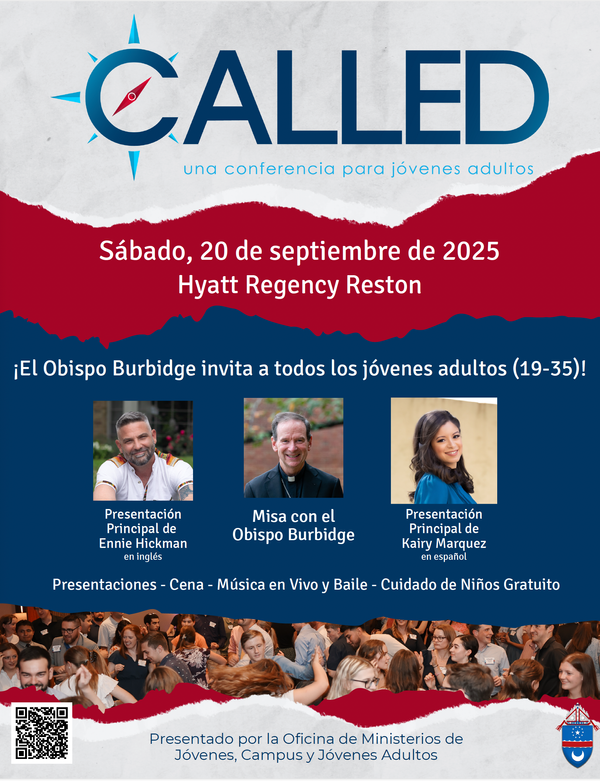 CALLED

una conferencia para jóvenes adultos

Sábado, 20 de septiembre de 2025
Hyatt Regency Reston

¡El Obispo Burbidge invita a todos los jóvenes adultos (19-35)!

Presentación Principal de Ennie Hickman
en inglés

Misa con el Obispo Burbidge

Presentación Principal de Kairy Marquez
en español

Presentaciones - Cena - Música en Vivo y Baile - Cuidado de Niños Gratuito

Presentado por la Oficina de Ministerios de Jóvenes, Campus y Jóvenes Adultos